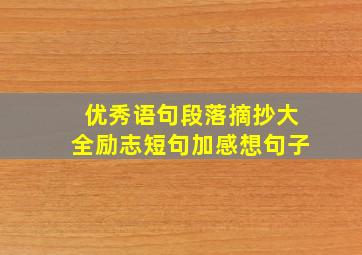 优秀语句段落摘抄大全励志短句加感想句子